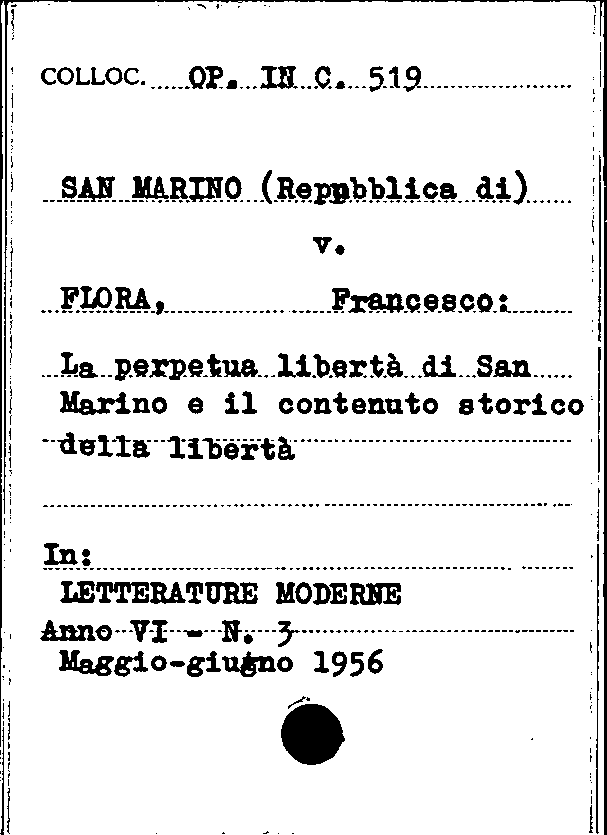 COLLOC. OP. IN C. 519

SAN MARINO (Reppbblica di)

v.

FLORA, Francesco:

La perpetua libertà di San Marino e il contenuto storico della libertà

In:

LETTERATURE MODERNE

Anno VI - N. 3

Maggio-giugno 1956